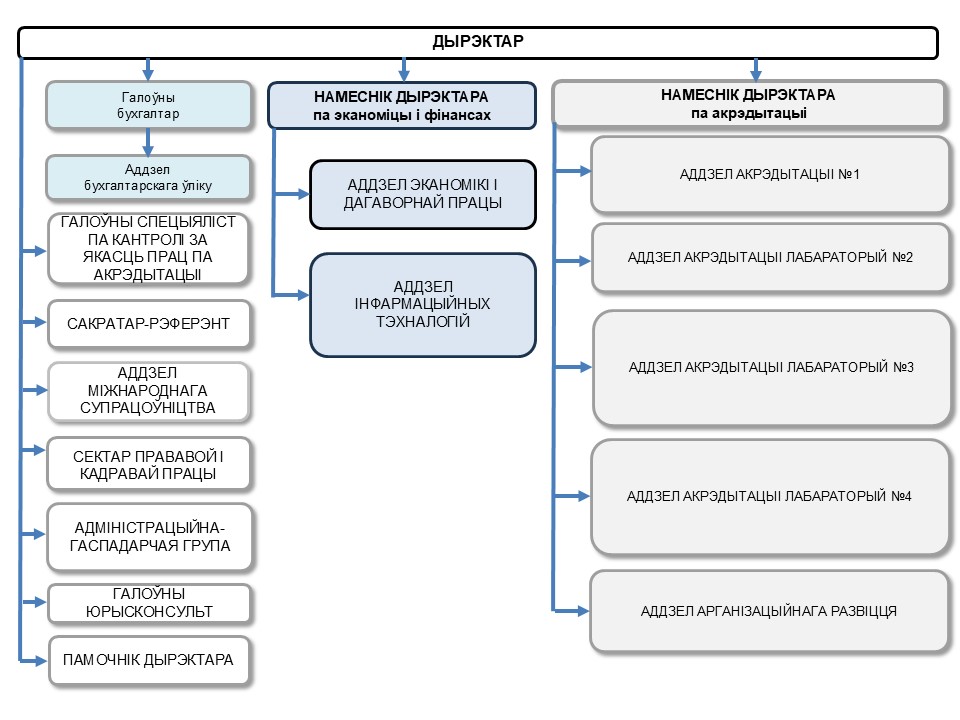 ДЫРЭКТАР

Галоўны бухгалтар

Аддзел бухгалтарскага ўліку

ГАЛОЎНЫ СПЕЦЫЯЛІСТ ПА КАНТРОЛІ ЗА ЯКАСЦЬ ПРАЦ ПА АКРЭДЫТАЦЫІ

САКРАТАР-РЭФЕРЭНТ

АДДЗЕЛ МІЖНАРОДНАГА СУПРАЦОЎНІЦТВА

СЕКТАР ПРАВАВОЙ І КАДРАВАЙ ПРАЦЫ

АДМІНІСТРАЦЫЙНА-ГАСПАДАРЧАЯ ГРУПА

ГАЛОЎНЫ ЮРЫСКОНСУЛЬТ

ПАМОЧНІК ДЫРЭКТАРА

НАМЕСНІК ДЫРЭКТАРА па эканоміцы і фінансах

АДДЗЕЛ ЭКАНОМІКІ І ДАГАВОРНАЙ ПРАЦЫ

АДДЗЕЛ ІНФАРМАЦЫЙНЫХ ТЭХНАЛОГІЙ

НАМЕСНІК ДЫРЭКТАРА па акрэдытацыі

АДДЗЕЛ АКРЭДЫТАЦЫІ №1

АДДЗЕЛ АКРЭДЫТАЦЫІ ЛАБАРАТОРЫЙ №2

АДДЗЕЛ АКРЭДЫТАЦЫІ ЛАБАРАТОРЫЙ №3

АДДЗЕЛ АКРЭДЫТАЦЫІ ЛАБАРАТОРЫЙ №4

АДДЗЕЛ АРГАНІЗАЦЫЙНАГА РАЗВІЦЦЯ